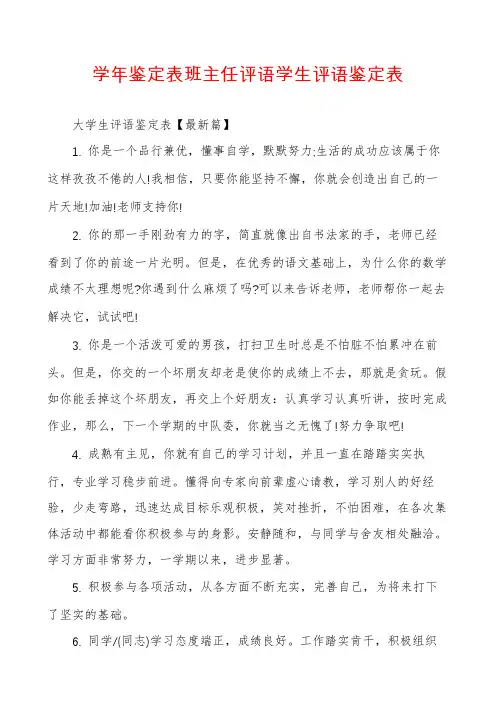 学年鉴定表班主任评语学生评语鉴定表

大学生评语鉴定表【最新篇】

1. 你是一个品行兼优，懂事自学，默默努力;生活的成功应该属于你这样孜孜不倦的人!我相信，只要你能坚持不懈，你就会创造出自己的一片天地!加油!老师支持你!

2. 你的那一手刚劲有力的字，简直就像出自书法家的手，老师已经看到了你的前途一片光明。但是，在优秀的语文基础上，为什么你的数学成绩不太理想呢?你遇到什么麻烦了吗?可以来告诉老师，老师帮你一起去解决它，试试吧!

3. 你是一个活泼可爱的男孩，打扫卫生时总是不怕脏不怕累冲在前头。但是，你交的一个坏朋友却老是使你的成绩上不去，那就是贪玩。假如你能丢掉这个坏朋友，再交上个好朋友：认真学习认真听讲，按时完成作业，那么，下一个学期的中队委，你就当之无愧了!努力争取吧!

4. 成熟有主见，你就有自己的学习计划，并且一直在踏踏实实执行，专业学习稳步前进。懂得向专家向前辈虚心请教，学习别人的好经验，少走弯路，迅速达成目标乐观积极，笑对挫折，不怕困难，在各次集体活动中都能看你积极参与的身影。安静随和，与同学与舍友相处融洽。学习方面非常努力，一学期以来，进步显著。

5. 积极参与各项活动，从各方面不断充实，完善自己，为将来打下了坚实的基础。

6. 同学/(同志)学习态度端正，成绩良好。工作踏实肯干，积极组织